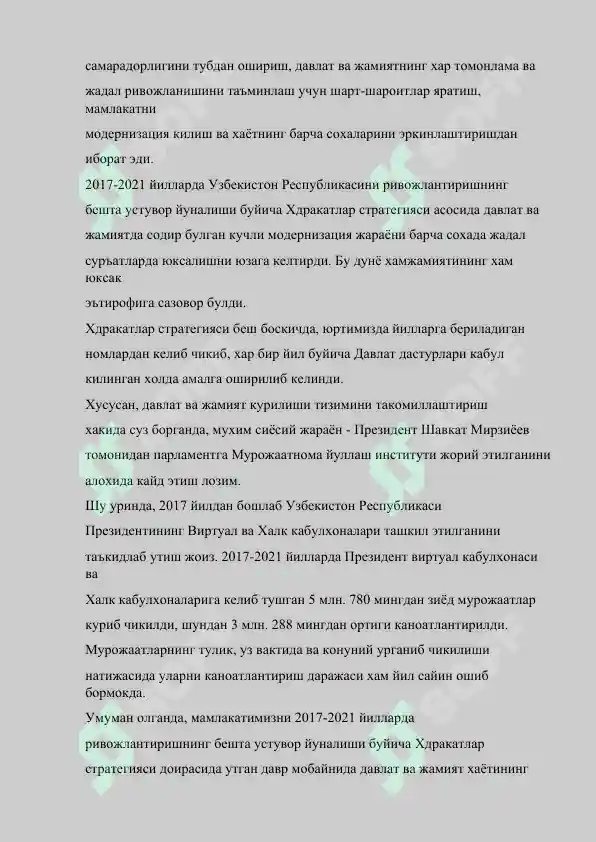 самарадорлигини тубдан ошириш, давлат ва жамиятнинг хар томонлама ва жадал ривожланишини таъминлаш учун шарт-шароитлар яратиш, мамлакатни модернизация килиш ва хаётнинг барча сохаларини эркинлаштиришдан иборат эди.

2017-2021 йилларда Узбекистон Республикасини ривожлантиришнинг бешта устувор йуналиши буйича Хдракатлар стратегияси асосида давлат ва жамиятда содир булган кучли модернизация жараёни барча сохада жадал суръатларда юксалишни юзага келтирди. Бу дунё хамжамиятининг хам юксак эътирофига сазовор булди.

Хдракатлар стратегияси беш боскичда, юртимизда йилларга бериладиган номлардан келиб чикиб, хар бир йил буйича Давлат дастурлари кабул килинган холда амалга оширилиб келинди.

Хусусан, давлат ва жамият курилиши тизимини такомиллаштириш хакида суз борганда, мухим сиёсий жараён - Президент Шавкат Мирзиёев томонидан парламентга Мурожаатнома йуллаш институти жорий этилганини алохида кайд этиш лозим.

Шу уринда, 2017 йилдан бошлаб Узбекистон Республикаси Президентининг Виртуал ва Халк кабулхоналари ташкил этилганини таъкидлаб утиш жоиз. 2017-2021 йилларда Президент виртуал кабулхонаси ва Халк кабулхоналарига келиб тушган 5 млн. 780 мингдан зиёд мурожаатлар куриб чикилди, шундан 3 млн. 288 мингдан ортиги каноатлантирилди. Мурожаатларнинг тулик, уз вактида ва конуний урганиб чикилиши натижасида уларни каноатлантириш даражаси хам йил сайин ошиб бормокда.

Умуман олганда, мамлакатимизни 2017-2021 йилларда ривожлантиришнинг бешта устувор йуналиши буйича Хдракатлар стратегияси доирасида утган давр мобайнида давлат ва жамият хаётининг